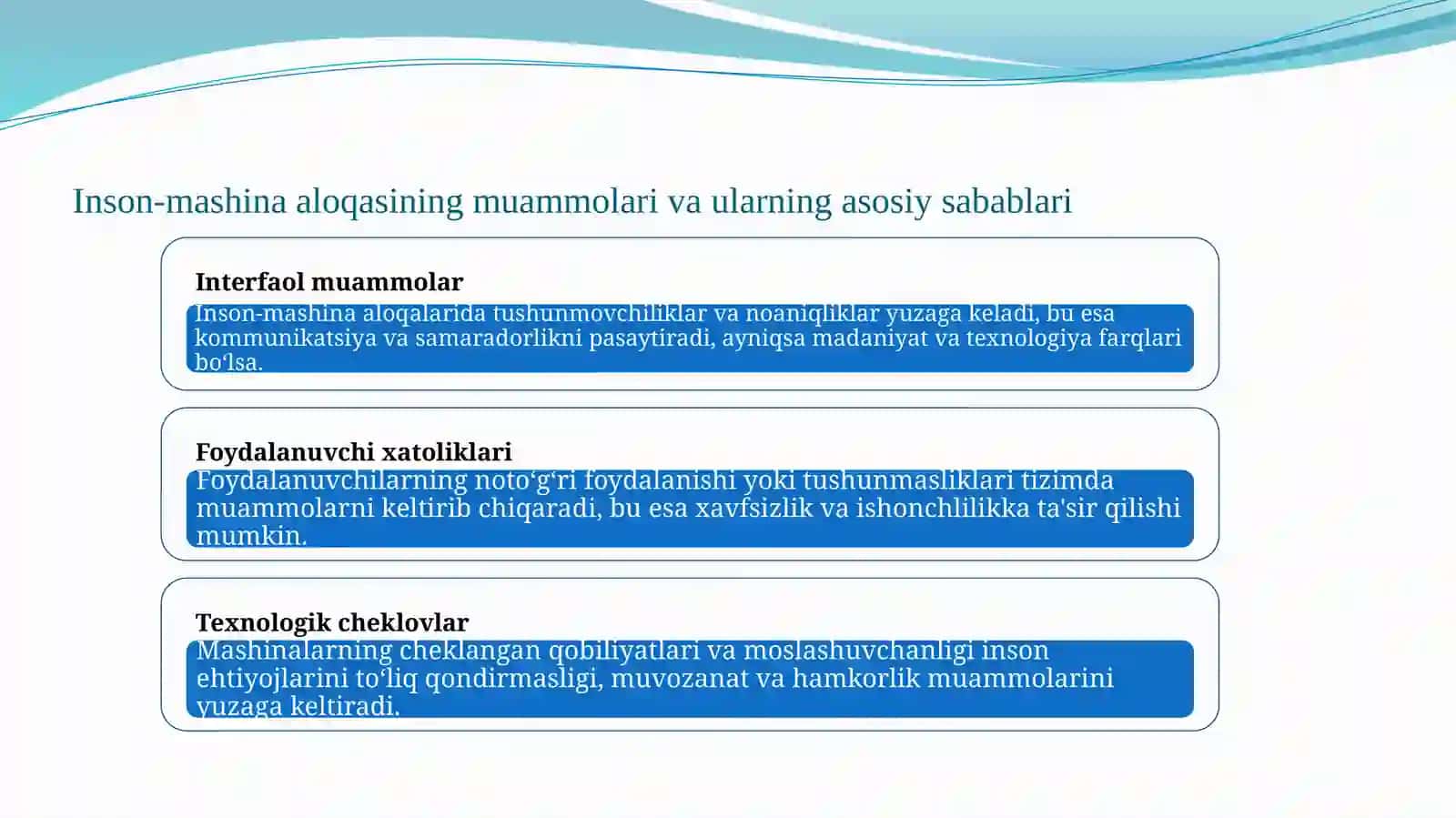 Inson-mashina aloqasining muammolari va ularning asosiy sabablari

Interfaol muammolar

Inson-mashina aloqalarida tushunmovchiliklar va noaniqliklar yuzaga keladi, bu esa kommunikatsiya va samaradorlikni pasaytiradi, ayniqsa madaniyat va texnologiya farqlari bo‘lsa.

Foydalanuvchi xatoliklari

Foydalanuvchilarning noto‘g‘ri foydalanishi yoki tushunmasliklari tizimda muammolarni keltirib chiqaradi, bu esa xavfsizlik va ishonchlilikka ta'sir qilishi mumkin.

Texnologik cheklovlar

Mashinalarning cheklangan qobiliyatlari va moslashuvchanligi inson ehtiyojlarini to‘liq qondirmasligi, muvozanat va hamkorlik muammolarini yuzaga keltiradi.